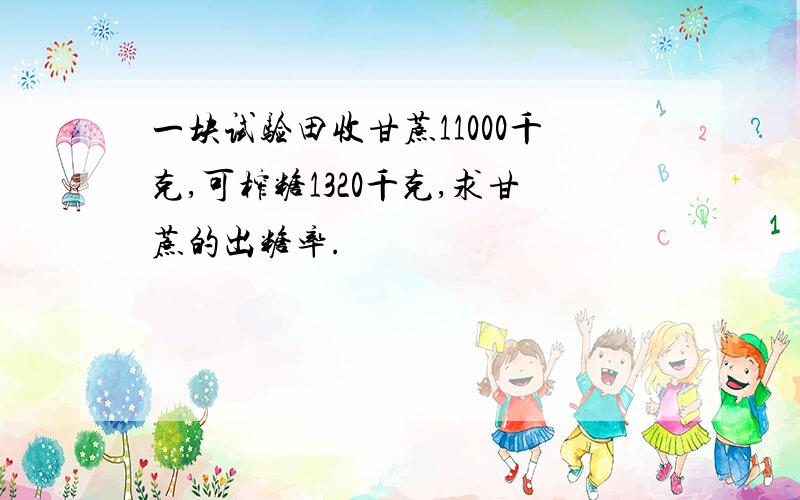 一块试验田收甘蔗11000千克,可榨糖1320千克,求甘蔗的出糖率.

1
2
?
B
+
C
1